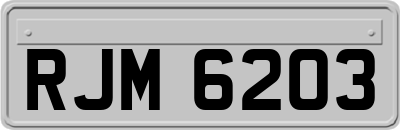 RJM 6203